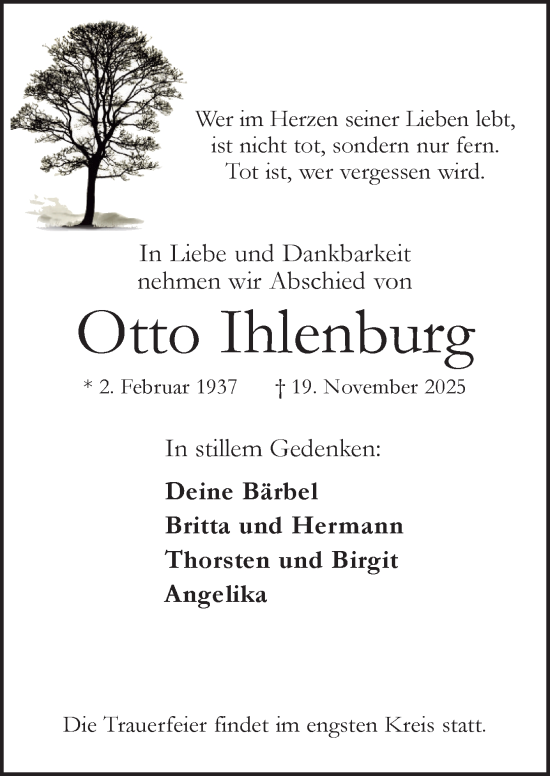 Wer im Herzen seiner Lieben lebt, ist nicht tot, sondern nur fern. Tot ist, wer vergessen wird.

In Liebe und Dankbarkeit nehmen wir Abschied von

Otto Ihlenburg

* 2. Februar 1937 † 19. November 2025

In stillem Gedenken:

Deine Bärbel
Britta und Hermann
Thorsten und Birgit
Angelika

Die Trauerfeier findet im engsten Kreis statt.